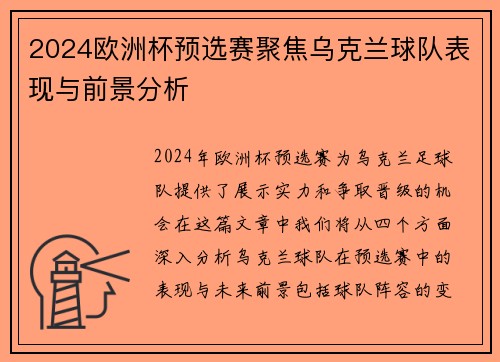 2024欧洲杯预选赛聚焦乌克兰球队表现与前景分析

2024年欧洲杯预选赛为乌克兰足球队提供了展示实力和争取晋级的机会在这篇文章中我们将从四个方面深入分析乌克兰球队在预选赛中的表现与未来前景包括球队阵容的变